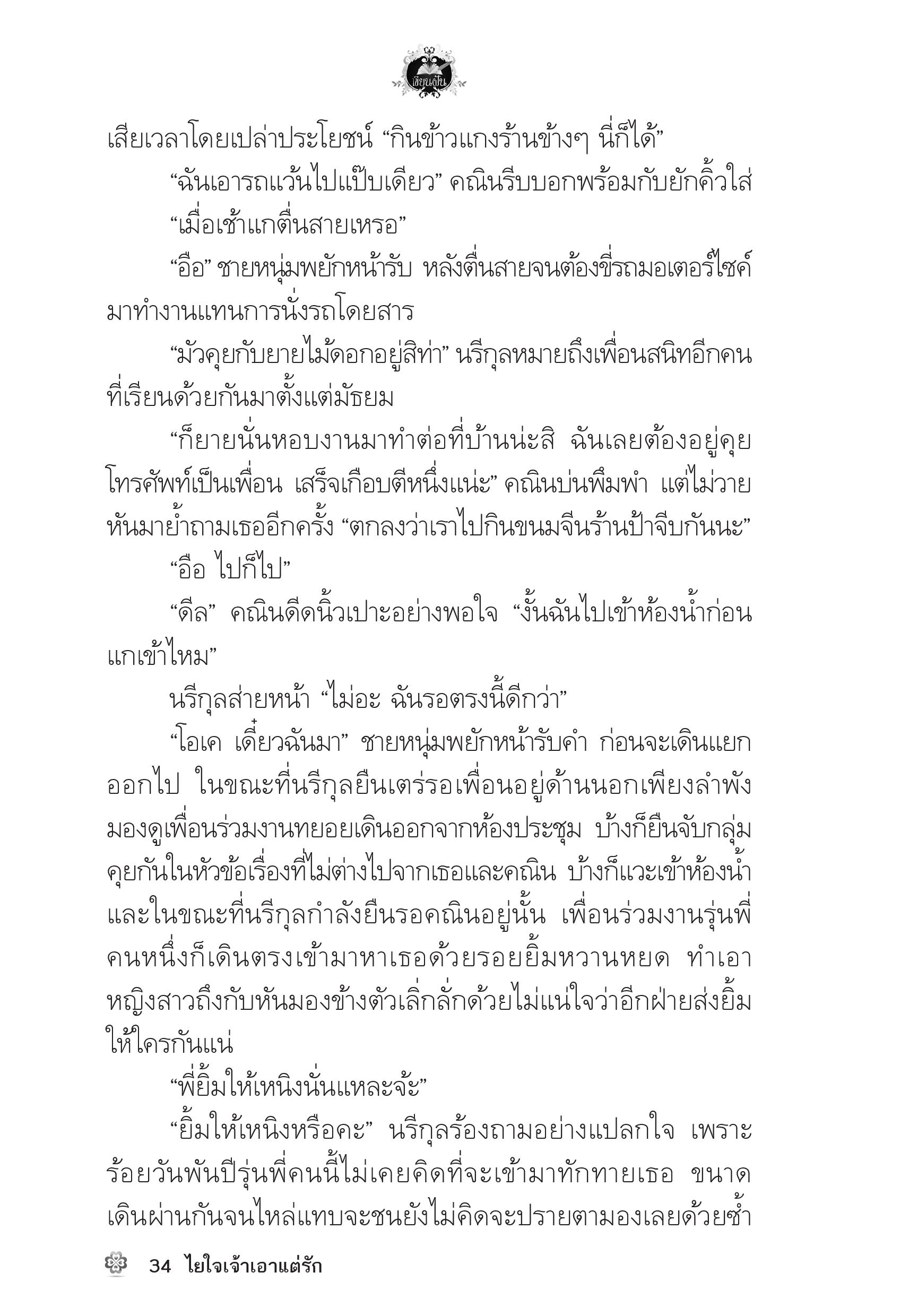 เขียนฝัน

เสียเวลาโดยเปล่าประโยชน์ “กินข้าวแกงร้านข้างๆ นี่ก็ได้”

“ฉันเอารถแว้นไปแป๊บเดียว” คณินรีบบอกพร้อมกับยักคิ้วใส่

“เมื่อเช้าแกตื่นสายเหรอ”

“อือ” ชายหนุ่มพยักหน้ารับ หลังตื่นสายจนต้องขี่รถมอเตอร์ไซค์มาทำงานแทนการนั่งรถโดยสาร

“มัวคุยกับยายไม้ดอกอยู่สิท่า” นรีกุลหมายถึงเพื่อนสนิทอีกคนที่เรียนด้วยกันมาตั้งแต่มัธยม

“ก็ยายนั่นหอบงานมาทำต่อที่บ้านน่ะสิ ฉันเลยต้องอยู่คุยโทรศัพท์เป็นเพื่อน เสร็จเกือบตีหนึ่งแน่ะ” คณินบ่นพึมพำ แต่ไม่วายหันมาย้ำถามเธออีกครั้ง “ตกลงว่าเราไปกินขนมจีนร้านป้าจีบกันนะ”

“อือ ไปก็ไป”

“ดีล” คณินดีดนิ้วเปาะอย่างพอใจ “งั้นฉันไปเข้าห้องน้ำก่อน แกเข้าไหม”

นรีกุลส่ายหน้า “ไม่อะ ฉันรอตรงนี้ดีกว่า”

“โอเค เดี๋ยวฉันมา” ชายหนุ่มพยักหน้ารับคำ ก่อนจะเดินแยกออกไป ในขณะที่นรีกุลยืนเตร่รอเพื่อนอยู่ด้านนอกเพียงลำพัง มองดูเพื่อนร่วมงานทยอยเดินออกจากห้องประชุม บ้างก็ยืนจับกลุ่มคุยกันในหัวข้อเรื่องที่ไม่ต่างไปจากเธอและคณิน บ้างก็แวะเข้าห้องน้ำ และในขณะที่นรีกุลกำลังยืนรอคณินอยู่นั้น เพื่อนร่วมงานรุ่นพี่คนหนึ่งก็เดินตรงเข้ามาหาเธอด้วยรอยยิ้มหวานหยด ทำเอาหญิงสาวถึงกับหันมองข้างตัวเลิ่กลั่กด้วยไม่แน่ใจว่าอีกฝ่ายส่งยิ้มให้ใครกันแน่

“พี่ยิ้มให้เหนิงนั่นแหละจ้ะ”

“ยิ้มให้เหนิงหรือคะ” นรีกุลร้องถามอย่างแปลกใจ เพราะร้อยวันพันปีรุ่นพี่คนนี้ไม่เคยคิดที่จะเข้ามาทักทายเธอ ขนาดเดินผ่านกันจนไหล่แทบจะชนยังไม่คิดจะปรายตามองเลยด้วยซ้ำ

34 ไยใจเจ้าเอาแต่รัก